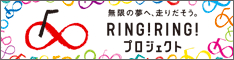 無限の夢へ、走りだそう。
RING!RING!
プロジェクト